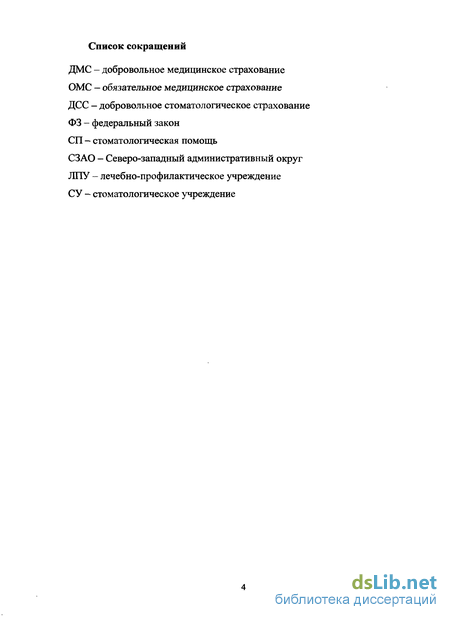 Список сокращений

ДМС – добровольное медицинское страхование

ОМС – обязательное медицинское страхование

ДСС – добровольное стоматологическое страхование

ФЗ – федеральный закон

СП – стоматологическая помощь

СЗАО – Северо-западный административный округ

ЛПУ – лечебно-профилактическое учреждение

СУ – стоматологическое учреждение

4

dsLib.net
библиотека диссертаций